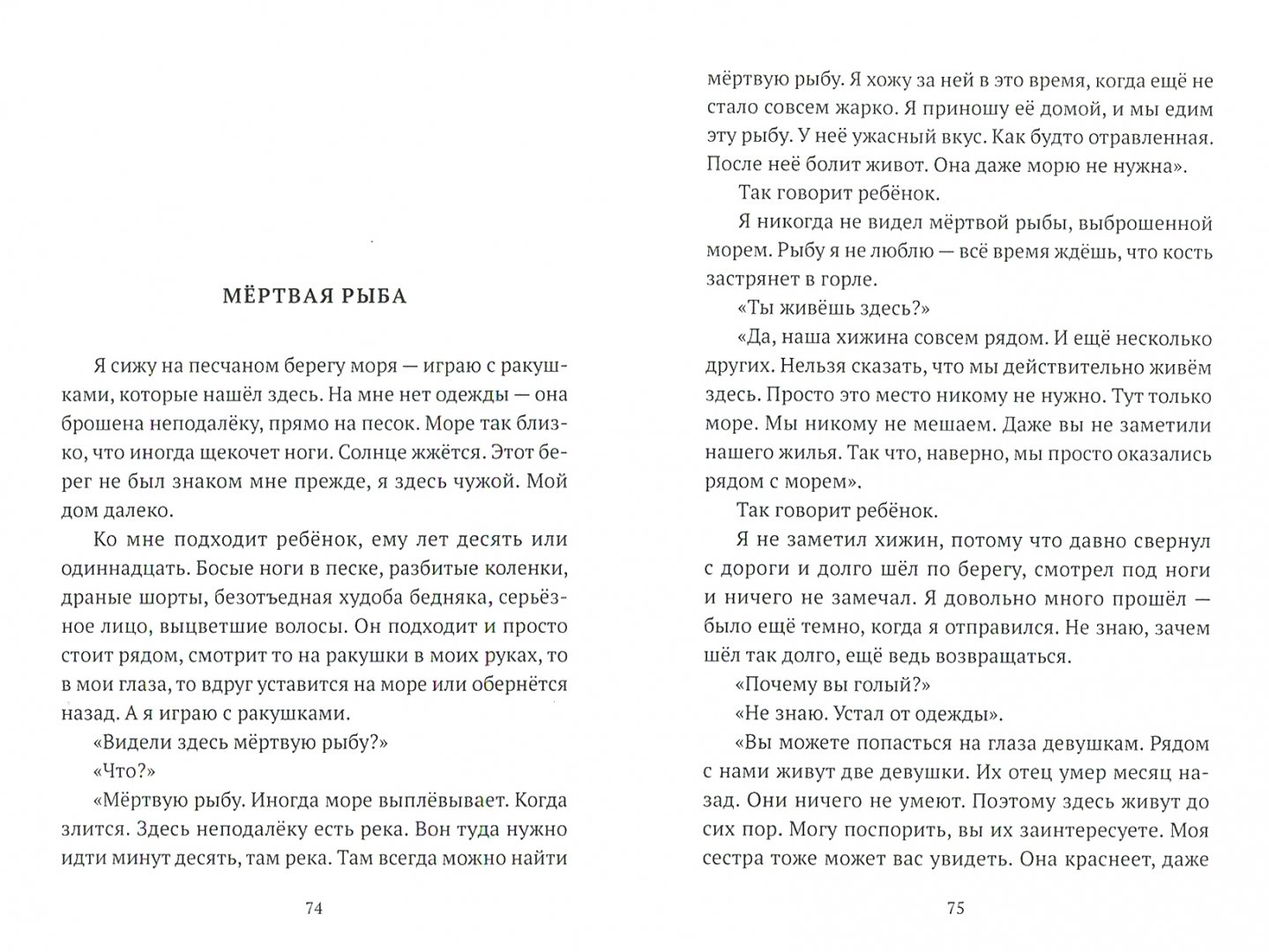 МЁРТВАЯ РЫБА

Я сижу на песчаном берегу моря — играю с ракушками, которые нашёл здесь. На мне нет одежды — она брошена неподалёку, прямо на песок. Море так близко, что иногда щекочет ноги. Солнце жжётся. Этот берег не был знаком мне прежде, я здесь чужой. Мой дом далеко.

Ко мне подходит ребёнок, ему лет десять или одиннадцать. Босые ноги в песке, разбитые коленки, драные шорты, безотъедная худоба бедняка, серьёзное лицо, выцветшие волосы. Он подходит и просто стоит рядом, смотрит то на ракушки в моих руках, то в мои глаза, то вдруг уставится на море или обернётся назад. А я играю с ракушками.

«Видели здесь мёртвую рыбу?»

«Что?»

«Мёртвую рыбу. Иногда море выплёвывает. Когда злится. Здесь неподалёку есть река. Вон туда нужно идти минут десять, там река. Там всегда можно найти

74

мёртвую рыбу. Я хожу за ней в это время, когда ещё не стало совсем жарко. Я приношу её домой, и мы едим эту рыбу. У неё ужасный вкус. Как будто отравленная. После неё болит живот. Она даже морю не нужна».

Так говорит ребёнок.

Я никогда не видел мёртвой рыбы, выброшенной морем. Рыбу я не люблю — всё время ждёшь, что кость застрянет в горле.

«Ты живёшь здесь?»

«Да, наша хижина совсем рядом. И ещё несколько других. Нельзя сказать, что мы действительно живём здесь. Просто это место никому не нужно. Тут только море. Мы никому не мешаем. Даже вы не заметили нашего жилья. Так что, наверно, мы просто оказались рядом с морем».

Так говорит ребёнок.

Я не заметил хижин, потому что давно свернул с дороги и долго шёл по берегу, смотрел под ноги и ничего не замечал. Я довольно много прошёл — было ещё темно, когда я отправился. Не знаю, зачем шёл так долго, ещё ведь возвращаться.

«Почему вы голый?»

«Не знаю. Устал от одежды».

«Вы можете попасться на глаза девушкам. Рядом с нами живут две девушки. Их отец умер месяц назад. Они ничего не умеют. Поэтому здесь живут до сих пор. Могу поспорить, вы их заинтересуете. Моя сестра тоже может вас увидеть. Она краснеет, даже

75